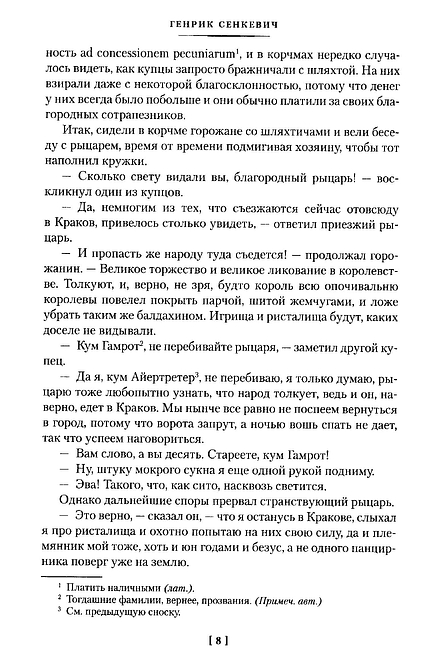 ГЕНРИК СЕНКЕВИЧ

ность ad concessionem pecuniarum$^1$, и в корчмах нередко случалось видеть, как купцы запросто бражничали с шляхтой. На них взирали даже с некоторой благосклонностью, потому что денег у них всегда было побольше и они обычно платили за своих благородных сотрапезников.

Итак, сидели в корчме горожане со шляхтичами и вели беседу с рыцарем, время от времени подмигивая хозяину, чтобы тот наполнил кружки.

— Сколько свету видали вы, благородный рыцарь! — воскликнул один из купцов.

— Да, немногим из тех, что съезжаются сейчас отовсюду в Краков, привелось столько увидеть, — ответил приезжий рыцарь.

— И пропасть же народу туда съедется! — продолжал горожанин. — Великое торжество и великое ликование в королевстве. Толкуют, и, верно, не зря, будто король всю опочивальню королевы повелел покрыть парчой, шитой жемчугами, и ложе убрать таким же балдахином. Игрища и ристалища будут, каких доселе не видывали.

— Кум Гамрот$^2$, не перебивайте рыцаря, — заметил другой купец.

— Да я, кум Айертретер$^3$, не перебиваю, я только думаю, рыцарю тоже любопытно узнать, что народ толкует, ведь и он, наверно, едет в Краков. Мы нынче все равно не поспеем вернуться в город, потому что ворота запрут, а ночью вошь спать не дает, так что успеем наговориться.

— Вам слово, а вы десять. Стареете, кум Гамрот!

— Ну, штуку мокрого сукна я еще одной рукой подниму.

— Эва! Такого, что, как сито, насквозь светится.

Однако дальнейшие споры прервал странствующий рыцарь.

— Это верно, — сказал он, — что я останусь в Кракове, слыхал я про ристалища и охотно попытаю на них свою силу, да и племянник мой тоже, хоть и юн годами и безус, а не одного панцирника поверг уже на землю.

$^1$ Платить наличными (лат.).
$^2$ Тогдашние фамилии, вернее, прозвания. (Примеч. авт.)
$^3$ См. предыдущую сноску.

[ 8 ]